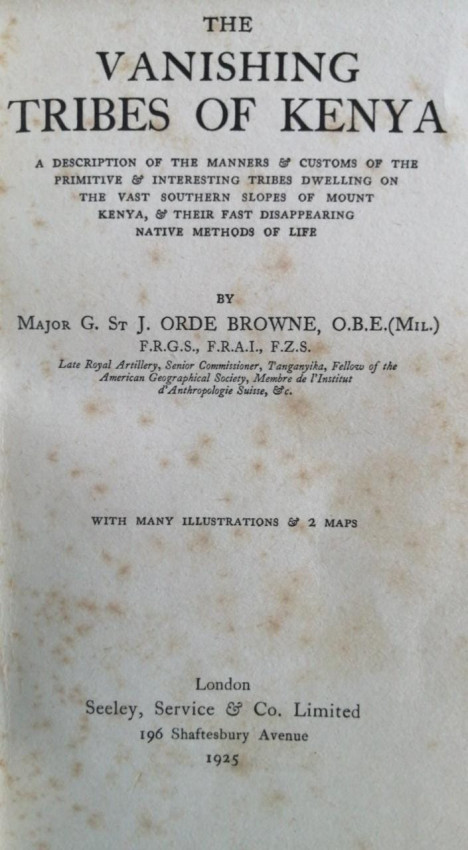 THE
VANISHING
TRIBES OF KENYA

A DESCRIPTION OF THE MANNERS & CUSTOMS OF THE PRIMITIVE & INTERESTING TRIBES DWELLING ON THE VAST SOUTHERN SLOPES OF MOUNT KENYA, & THEIR FAST DISAPPEARING NATIVE METHODS OF LIFE

BY
MAJOR G. ST J. ORDE BROWNE, O.B.E.(MIL.)
F.R.G.S., F.R.A.I., F.Z.S.
Late Royal Artillery, Senior Commissioner, Tanganyika, Fellow of the American Geographical Society, Membre de l'Institut d'Anthropologie Suisse, &c.

WITH MANY ILLUSTRATIONS & 2 MAPS

London
Seeley, Service & Co. Limited
196 Shaftesbury Avenue
1925